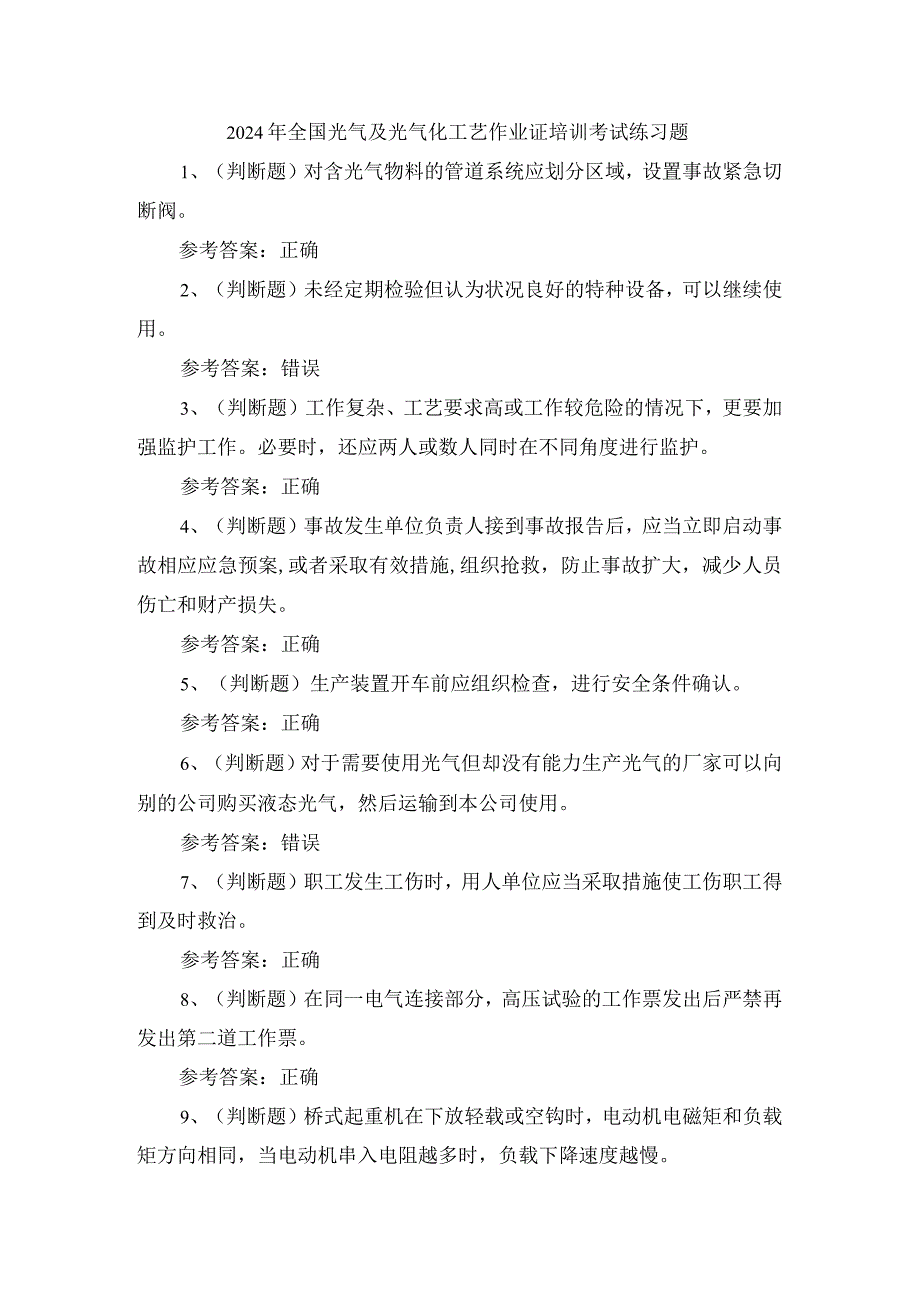 2024年全国光气及光气化工艺作业证培训考试练习题

1、（判断题）对含光气物料的管道系统应划分区域，设置事故紧急切断阀。

参考答案：正确

2、（判断题）未经定期检验但认为状况良好的特种设备，可以继续使用。

参考答案：错误

3、（判断题）工作复杂、工艺要求高或工作较危险的情况下，更要加强监护工作。必要时，还应两人或数人同时在不同角度进行监护。

参考答案：正确

4、（判断题）事故发生单位负责人接到事故报告后，应当立即启动事故相应应急预案，或者采取有效措施，组织抢救，防止事故扩大，减少人员伤亡和财产损失。

参考答案：正确

5、（判断题）生产装置开车前应组织检查，进行安全条件确认。

参考答案：正确

6、（判断题）对于需要使用光气但却没有能力生产光气的厂家可以向别的公司购买液态光气，然后运输到本公司使用。

参考答案：错误

7、（判断题）职工发生工伤时，用人单位应当采取措施使工伤职工得到及时救治。

参考答案：正确

8、（判断题）在同一电气连接部分，高压试验的工作票发出后严禁再发出第二道工作票。

参考答案：正确

9、（判断题）桥式起重机在下放轻载或空钩时，电动机电磁矩和负载矩方向相同，当电动机串入电阻越多时，负载下降速度越慢。